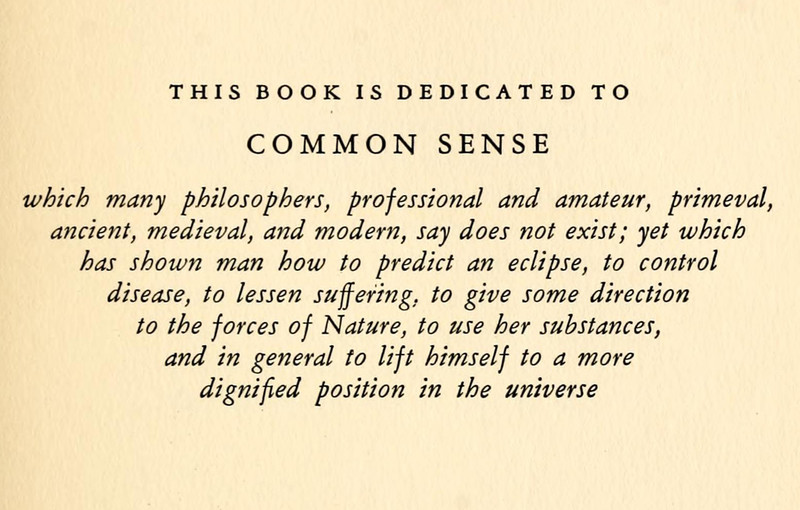 THIS BOOK IS DEDICATED TO

COMMON SENSE

which many philosophers, professional and amateur, primeval, ancient, medieval, and modern, say does not exist; yet which has shown man how to predict an eclipse, to control disease, to lessen suffering, to give some direction to the forces of Nature, to use her substances, and in general to lift himself to a more dignified position in the universe